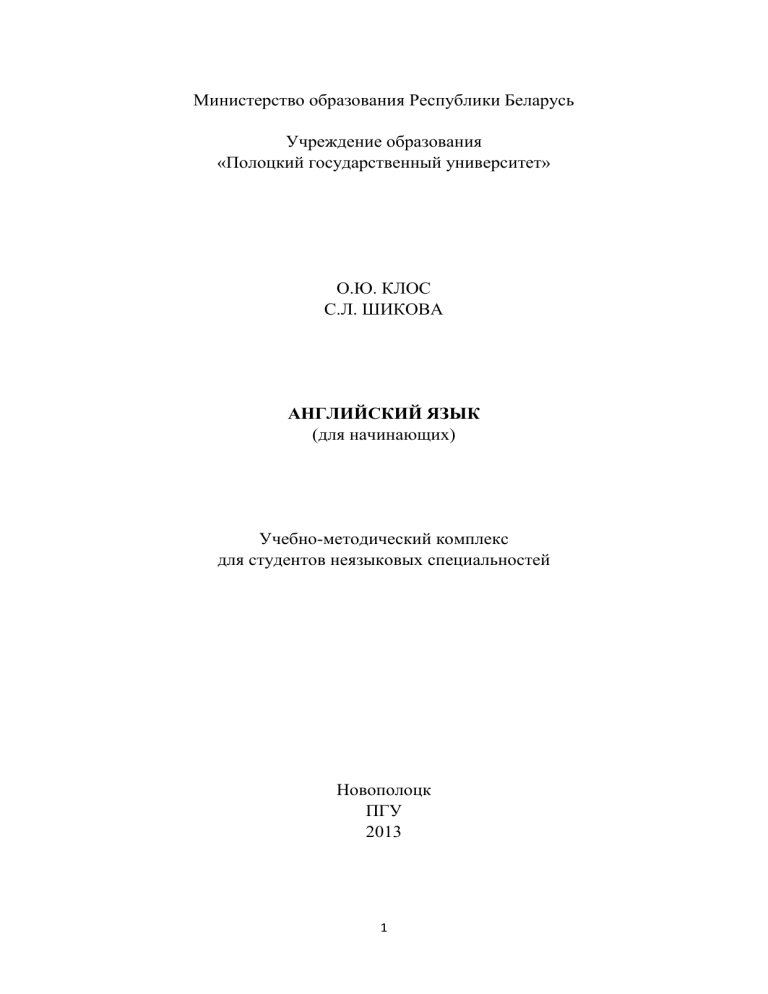 Министерство образования Республики Беларусь

Учреждение образования
«Полоцкий государственный университет»

О.Ю. КЛОС
С.Л. ШИКОВА

АНГЛИЙСКИЙ ЯЗЫК
(для начинающих)

Учебно-методический комплекс
для студентов неязыковых специальностей

Новополоцк
ПГУ
2013

1